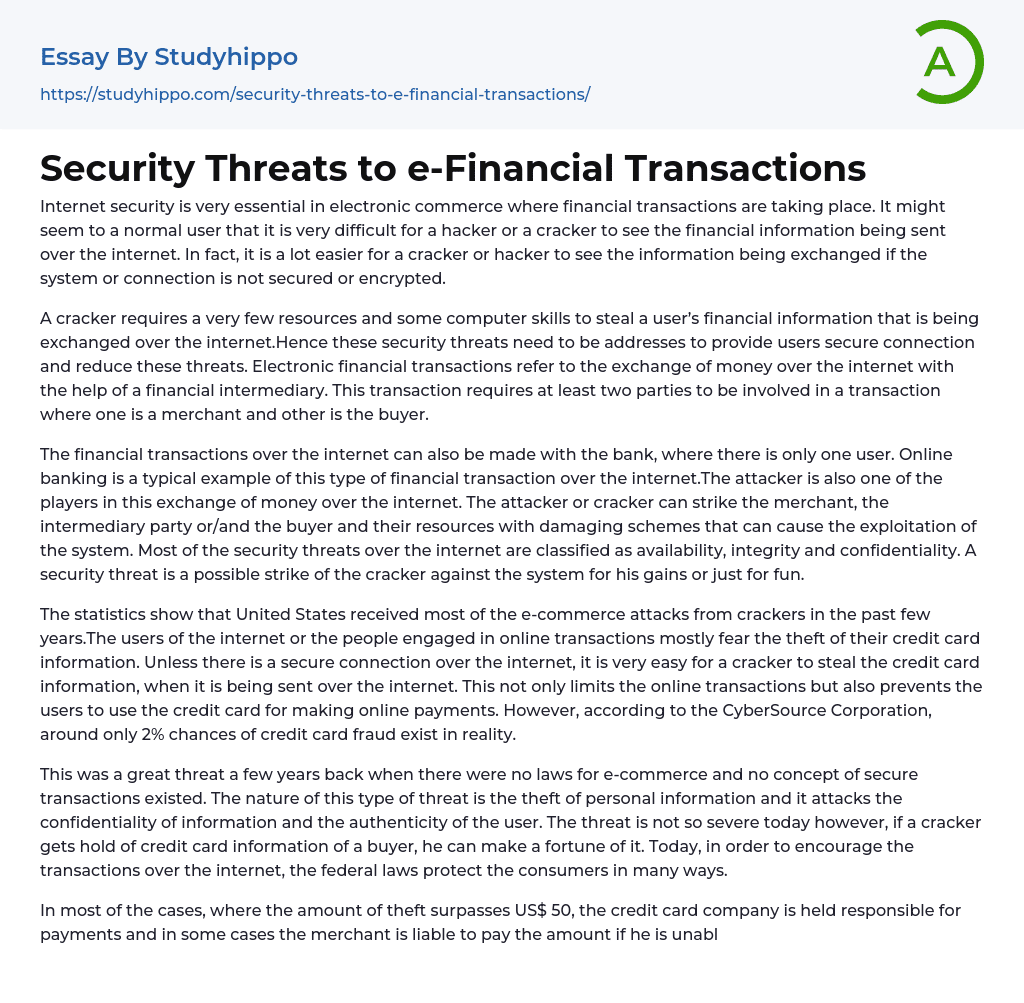 Essay By Studyhippo
https://studyhippo.com/security-threats-to-e-financial-transactions/

A

Security Threats to e-Financial Transactions

Internet security is very essential in electronic commerce where financial transactions are taking place. It might seem to a normal user that it is very difficult for a hacker or a cracker to see the financial information being sent over the internet. In fact, it is a lot easier for a cracker or hacker to see the information being exchanged if the system or connection is not secured or encrypted.

A cracker requires a very few resources and some computer skills to steal a user's financial information that is being exchanged over the internet.Hence these security threats need to be addresses to provide users secure connection and reduce these threats. Electronic financial transactions refer to the exchange of money over the internet with the help of a financial intermediary. This transaction requires at least two parties to be involved in a transaction where one is a merchant and other is the buyer.

The financial transactions over the internet can also be made with the bank, where there is only one user. Online banking is a typical example of this type of financial transaction over the internet.The attacker is also one of the players in this exchange of money over the internet. The attacker or cracker can strike the merchant, the intermediary party or/and the buyer and their resources with damaging schemes that can cause the exploitation of the system. Most of the security threats over the internet are classified as availability, integrity and confidentiality. A security threat is a possible strike of the cracker against the system for his gains or just for fun.

The statistics show that United States received most of the e-commerce attacks from crackers in the past few years.The users of the internet or the people engaged in online transactions mostly fear the theft of their credit card information. Unless there is a secure connection over the internet, it is very easy for a cracker to steal the credit card information, when it is being sent over the internet. This not only limits the online transactions but also prevents the users to use the credit card for making online payments. However, according to the CyberSource Corporation, around only 2% chances of credit card fraud exist in reality.

This was a great threat a few years back when there were no laws for e-commerce and no concept of secure transactions existed. The nature of this type of threat is the theft of personal information and it attacks the confidentiality of information and the authenticity of the user. The threat is not so severe today however, if a cracker gets hold of credit card information of a buyer, he can make a fortune of it. Today, in order to encourage the transactions over the internet, the federal laws protect the consumers in many ways.

In most of the cases, where the amount of theft surpasses US$ 50, the credit card company is held responsible for payments and in some cases the merchant is liable to pay the amount if he is unabl